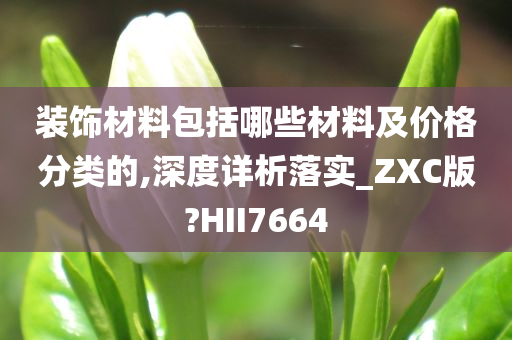 装饰材料包括哪些材料及价格分类的,深度详析落实_ZXC版?HII7664